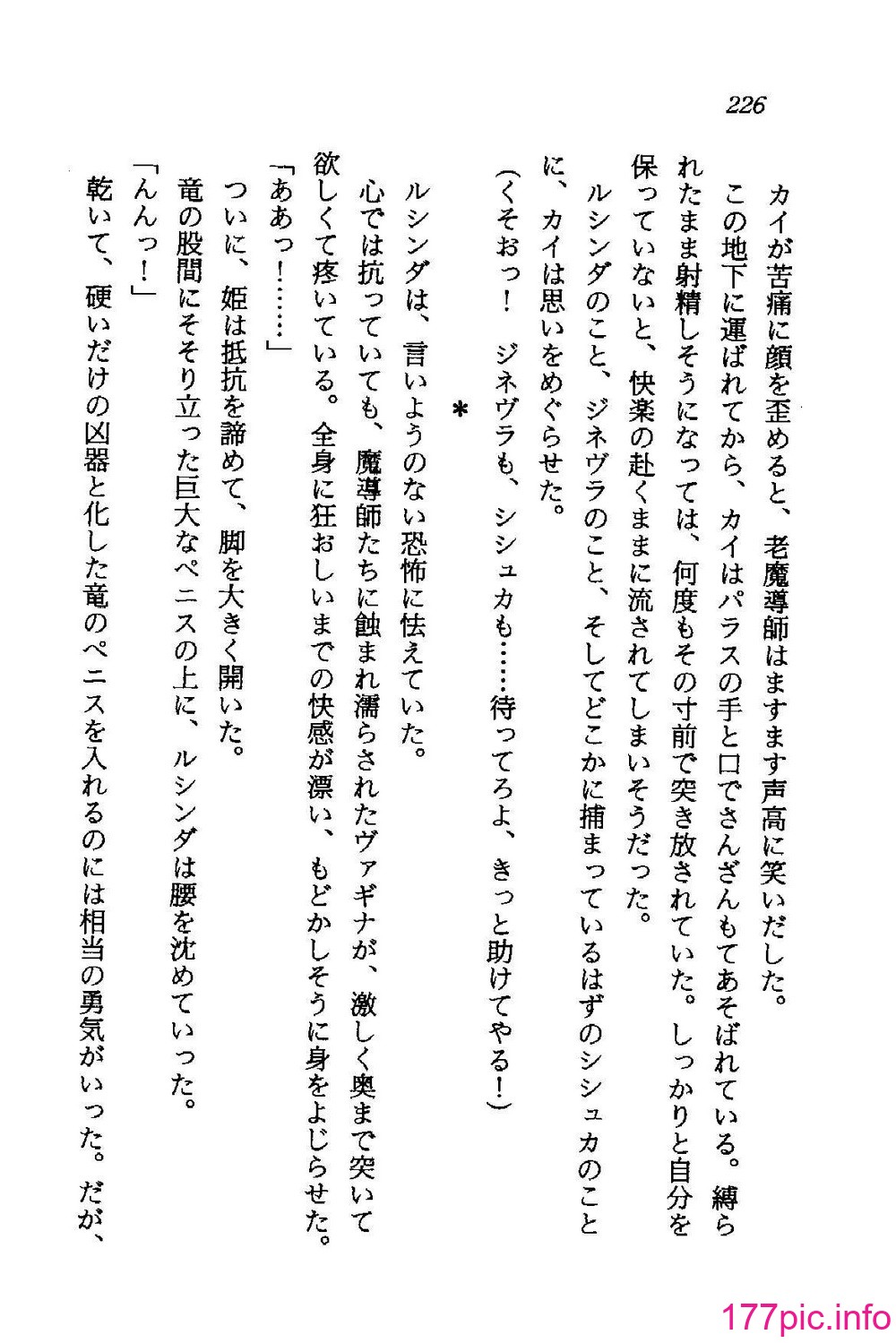 226

カイが苦痛に顔を歪めると、老魔導師はますます声高に笑いだした。

この地下に運ばれてから、カイはパラスの手と口でさんざんもてあそばれている。縛られたまま射精しそうになっては、何度もその寸前で突き放されていた。しっかりと自分を保っていないと、快楽の赴くままに流されてしまいそうだった。

ルシンダのこと、ジネヴラのこと、そしてどこかに捕まっているはずのシシュカのことに、カイは思いをめぐらせた。

(くそおっ！　ジネヴラも、シシュカも……待ってろよ、きっと助けてやる！)

＊

ルシンダは、言いようのない恐怖に怯えていた。

心では抗っていても、魔導師たちに蝕まれ濡らされたヴァギナが、激しく奥まで突いて欲しくて疼いている。全身に狂おしいまでの快感が漂い、もどかしそうに身をよじらせた。

「ああっ！……」

ついに、姫は抵抗を諦めて、脚を大きく開いた。

竜の股間にそそり立った巨大なペニスの上に、ルシンダは腰を沈めていった。

「んんっ！」

乾いて、硬いだけの凶器と化した竜のペニスを入れるのには相当の勇気がいった。だが、

177pic.info